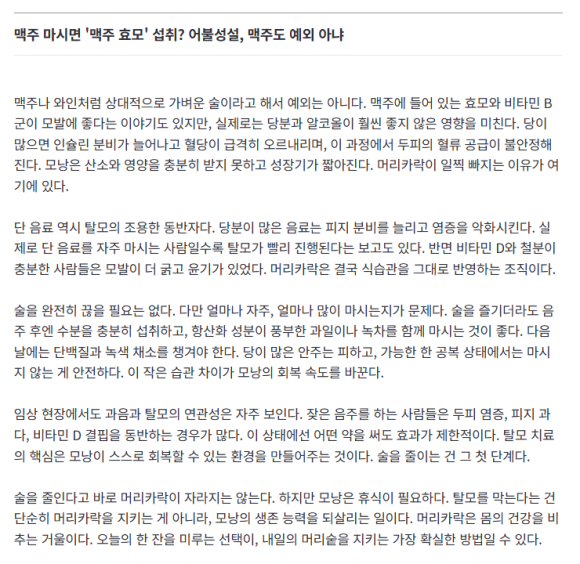 맥주 마시면 '맥주 효모' 섭취? 어불성설, 맥주도 예외 아냐

맥주나 와인처럼 상대적으로 가벼운 술이라고 해서 예외는 아니다. 맥주에 들어 있는 효모와 비타민 B군이 모발에 좋다는 이야기도 있지만, 실제로는 당분과 알코올이 훨씬 좋지 않은 영향을 미친다. 당이 많으면 인슐린 분비가 늘어나고 혈당이 급격히 오르내리며, 이 과정에서 두피의 혈류 공급이 불안정해진다. 모낭은 산소와 영양을 충분히 받지 못하고 성장기가 짧아진다. 머리카락이 일찍 빠지는 이유가 여기에 있다.

단 음료 역시 탈모의 조용한 동반자다. 당분이 많은 음료는 피지 분비를 늘리고 염증을 악화시킨다. 실제로 단 음료를 자주 마시는 사람일수록 탈모가 빨리 진행된다는 보고도 있다. 반면 비타민 D와 철분이 충분한 사람들은 모발이 더 굵고 윤기가 있었다. 머리카락은 결국 식습관을 그대로 반영하는 조직이다.

술을 완전히 끊을 필요는 없다. 다만 얼마나 자주, 얼마나 많이 마시는지가 문제다. 술을 즐기더라도 음주 후엔 수분을 충분히 섭취하고, 항산화 성분이 풍부한 과일이나 녹차를 함께 마시는 것이 좋다. 다음 날에는 단백질과 녹색 채소를 챙겨야 한다. 당이 많은 안주는 피하고, 가능한 한 공복 상태에서는 마시지 않는 게 안전하다. 이 작은 습관 차이가 모낭의 회복 속도를 바꾼다.

임상 현장에서도 과음과 탈모의 연관성은 자주 보인다. 잦은 음주를 하는 사람들은 두피 염증, 피지 과다, 비타민 D 결핍을 동반하는 경우가 많다. 이 상태에선 어떤 약을 써도 효과가 제한적이다. 탈모 치료의 핵심은 모낭이 스스로 회복할 수 있는 환경을 만들어주는 것이다. 술을 줄이는 건 그 첫 단계다.

술을 줄인다고 바로 머리카락이 자라지는 않는다. 하지만 모낭은 휴식이 필요하다. 탈모를 막는다는 건 단순히 머리카락을 지키는 게 아니라, 모낭의 생존 능력을 되살리는 일이다. 머리카락은 몸의 건강을 비추는 거울이다. 오늘의 한 잔을 미루는 선택이, 내일의 머리숱을 지키는 가장 확실한 방법일 수 있다.